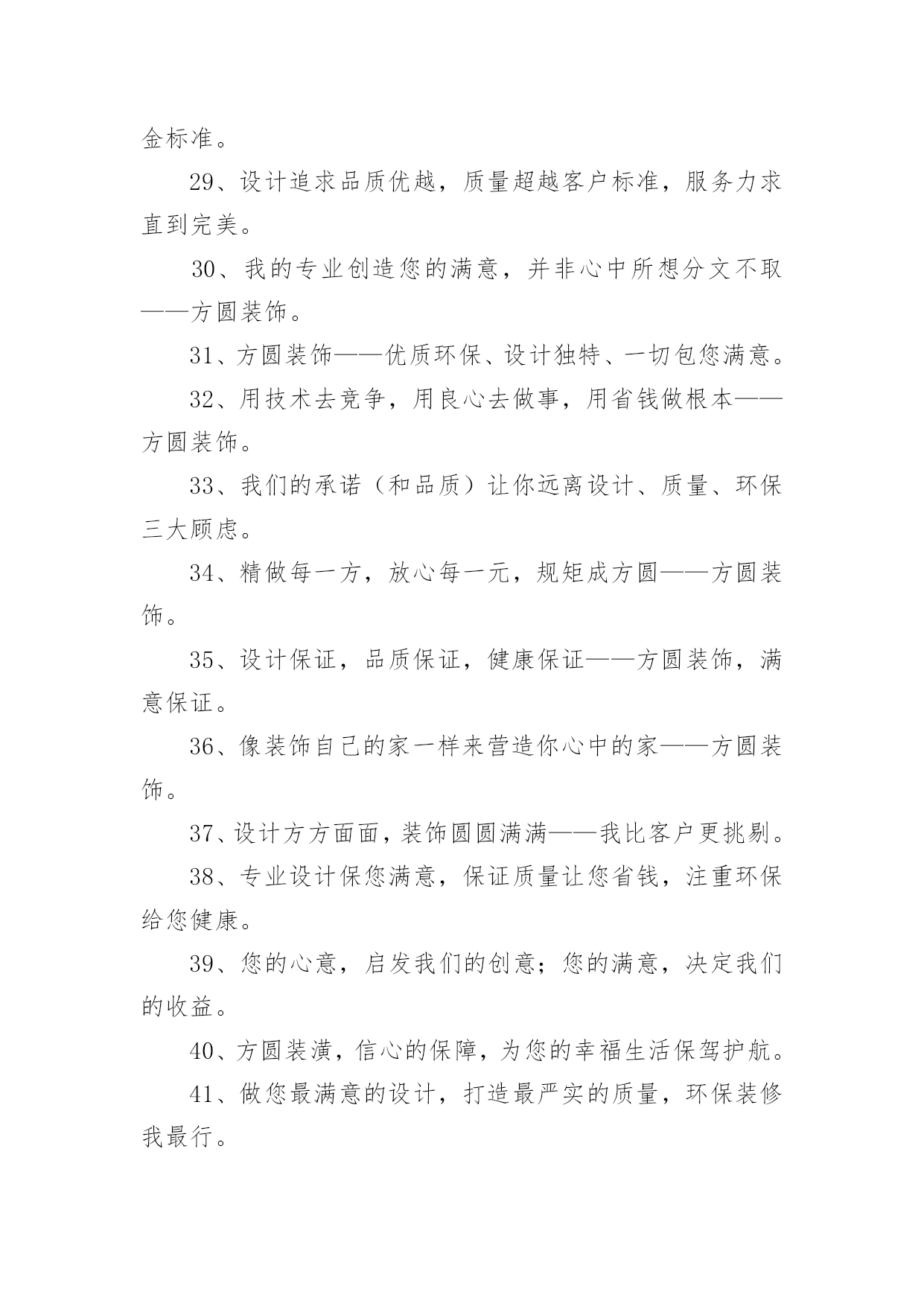 金标准。

29、设计追求品质优越，质量超越客户标准，服务力求直到完美。

30、我的专业创造您的满意，并非心中所想分文不取——方圆装饰。

31、方圆装饰——优质环保、设计独特、一切包您满意。

32、用技术去竞争，用良心去做事，用省钱做根本——方圆装饰。

33、我们的承诺（和品质）让你远离设计、质量、环保三大顾虑。

34、精做每一方，放心每一元，规矩成方圆——方圆装饰。

35、设计保证，品质保证，健康保证——方圆装饰，满意保证。

36、像装饰自己的家一样来营造你心中的家——方圆装饰。

37、设计方方面面，装饰圆圆满满——我比客户更挑剔。

38、专业设计保您满意，保证质量让您省钱，注重环保给您健康。

39、您的心意，启发我们的创意；您的满意，决定我们的收益。

40、方圆装潢，信心的保障，为您的幸福生活保驾护航。

41、做您最满意的设计，打造最严实的质量，环保装修我最行。